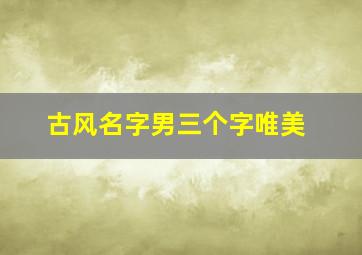 古风名字男三个字唯美